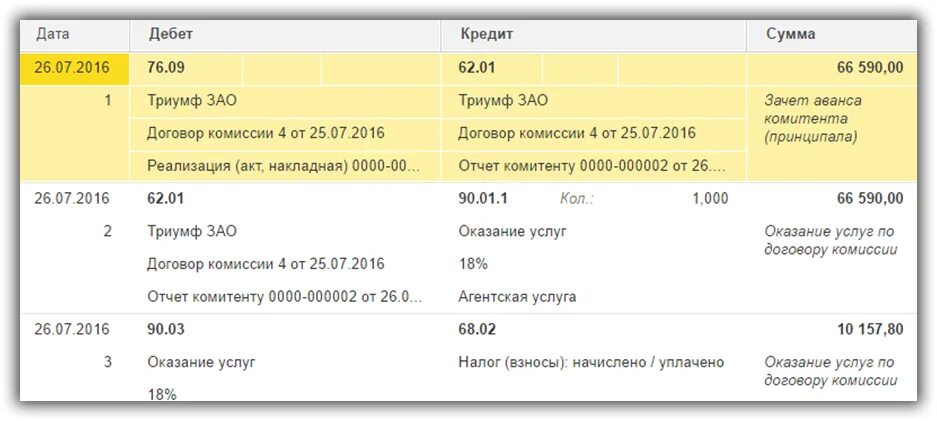 | Дата | Дебет | Кредит | Сумма |
|---|---|---|---|
| 26.07.2016 | 76.09 | 62.01 | 66 590,00 |
| 1 | Триумф ЗАО | Триумф ЗАО | Зачет аванса комитента (принципала) |
| | Договор комиссии 4 от 25.07.2016 | Договор комиссии 4 от 25.07.2016 | |
| | Реализация (акт, накладная) 0000-00... | Отчет комитенту 0000-000002 от 26.... | |
| 26.07.2016 | 62.01 | 90.01.1 Кол.: 1,000 | 66 590,00 |
| 2 | Триумф ЗАО | Оказание услуг | Оказание услуг по договору комиссии |
| | Договор комиссии 4 от 25.07.2016 | 18% | |
| | Отчет комитенту 0000-000002 от 26.0... | Агентская услуга | |
| 26.07.2016 | 90.03 | 68.02 | 10 157,80 |
| 3 | Оказание услуг | Налог (взносы): начислено / уплачено | Оказание услуг по договору комиссии |
| | 18% | | |